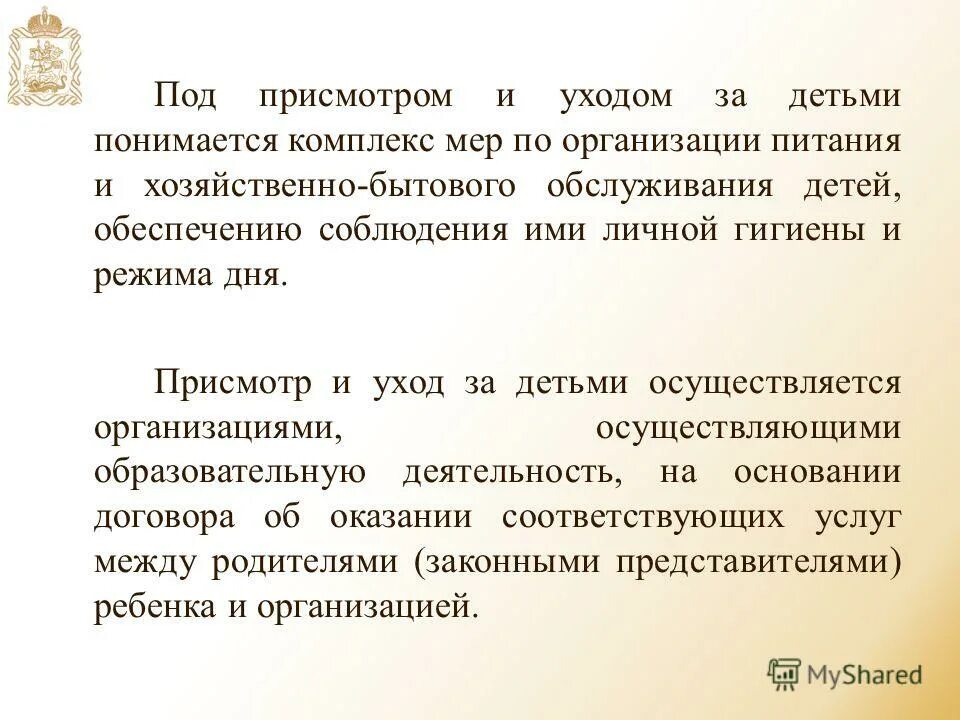 Под присмотром и уходом за детьми понимается комплекс мер по организации питания и хозяйственно-бытового обслуживания детей, обеспечению соблюдения ими личной гигиены и режима дня.

Присмотр и уход за детьми осуществляется организациями, осуществляющими образовательную деятельность, на основании договора об оказании соответствующих услуг между родителями (законными представителями) ребенка и организацией.

MyShared